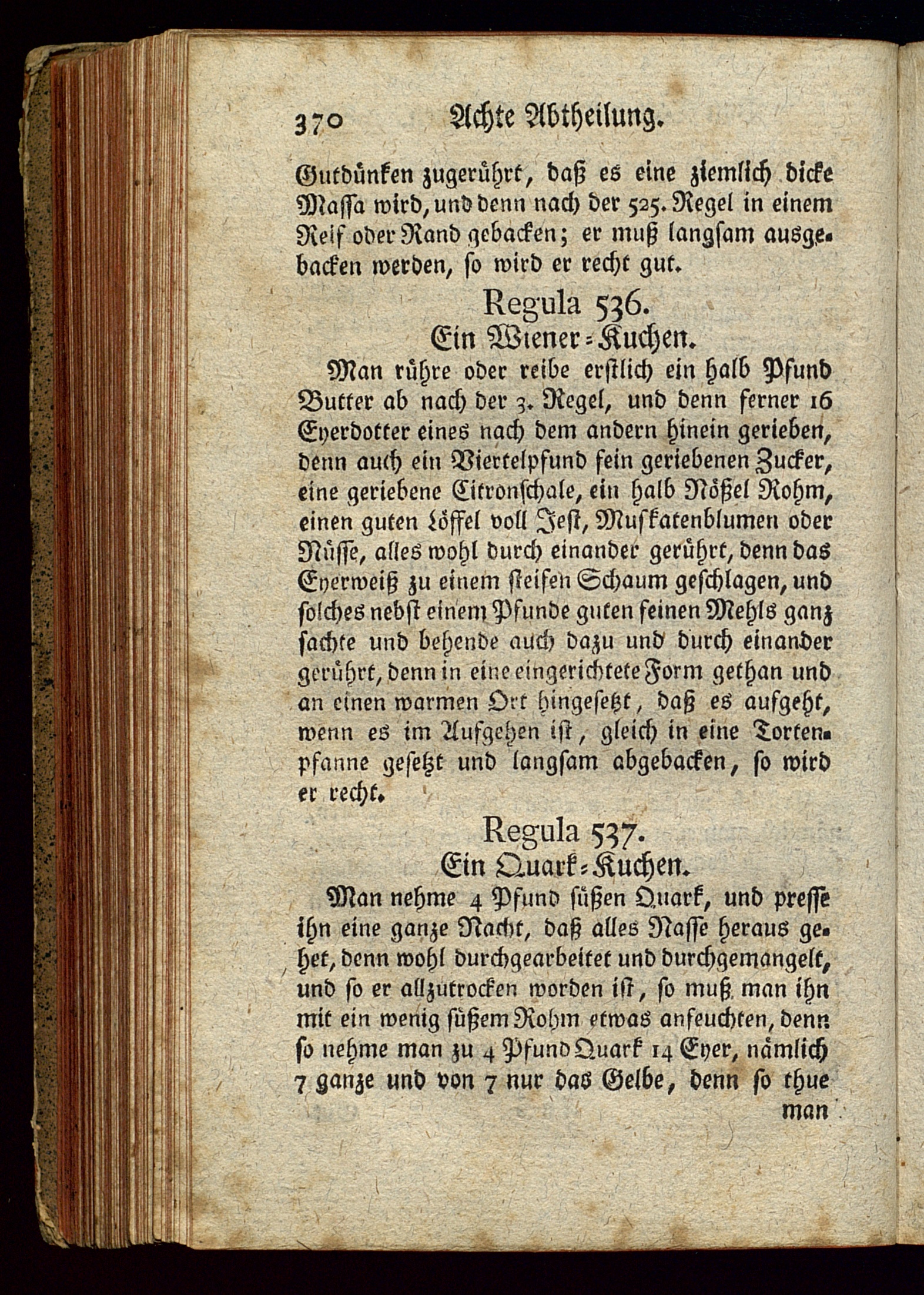 370 Achte Abtheilung.

Gutdünken zugerührt, daß es eine ziemlich dicke Massa wird, und denn nach der 525. Regel in einem Reif oder Rand gebacken; er muß langsam ausgebacken werden, so wird er recht gut.

Regula 536.
Ein Wiener-Kuchen.

Man rühre oder reibe erstlich ein halb Pfund Butter ab nach der 3. Regel, und denn ferner 16 Eyerdotter eines nach dem andern hinein gerieben, denn auch ein Viertelpfund fein geriebenen Zucker, eine geriebene Citronschale, ein halb Nößel Rohm, einen guten Löffel voll Jest, Muskatenblumen oder Nüsse, alles wohl durch einander gerührt, denn das Eyerweiß zu einem steifen Schaum geschlagen, und solches nebst einem Pfunde guten feinen Mehls ganz sachte und behende auch dazu und durch einander gerührt, denn in eine eingerichtete Form gethan und an einen warmen Ort hingesetzt, daß es aufgeht, wenn es im Aufgehen ist, gleich in eine Tortenpfanne gesetzt und langsam abgebacken, so wird er recht.

Regula 537.
Ein Quark-Kuchen.

Man nehme 4 Pfund süßen Quark, und presse ihn eine ganze Nacht, daß alles Nasse heraus gehet, denn wohl durchgearbeitet und durchgemangelt, und so er allzutrocken worden ist, so muß man ihn mit ein wenig süßem Rohm etwas anfeuchten, denn so nehme man zu 4 Pfund Quark 14 Eyer, nämlich 7 ganze und von 7 nur das Gelbe, denn so thue man